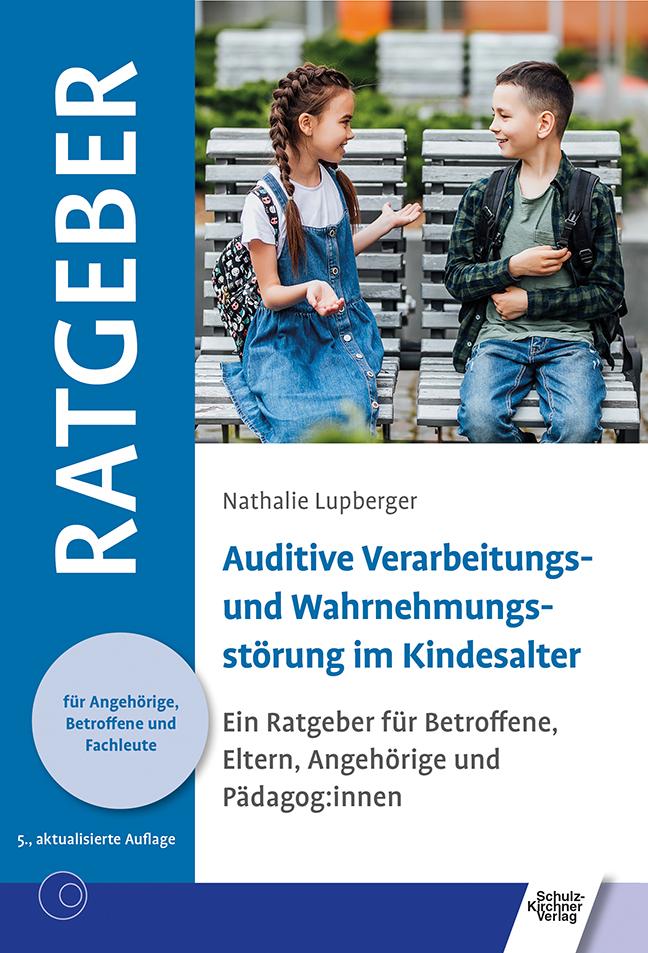 RATGEBER

für Angehörige, Betroffene und Fachleute

5., aktualisierte Auflage

Nathalie Lupberger

Auditive Verarbeitungs- und Wahrnehmungsstörung im Kindesalter

Ein Ratgeber für Betroffene, Eltern, Angehörige und Pädagog:innen

Schulz-Kirchner Verlag